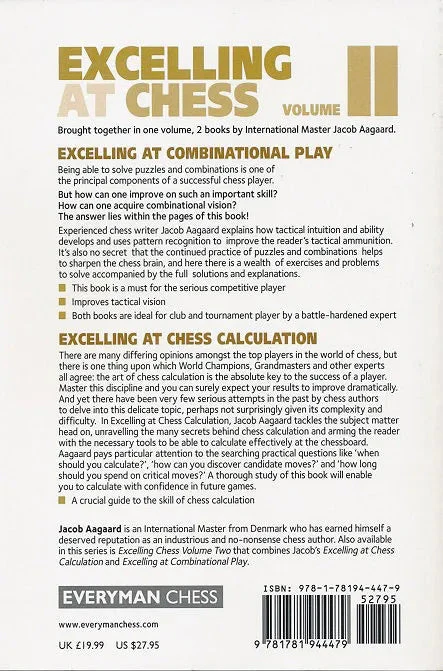 EXCELLING AT CHESS VOLUME II

Brought together in one volume, 2 books by International Master Jacob Aagaard.

EXCELLING AT COMBINATIONAL PLAY

Being able to solve puzzles and combinations is one of the principal components of a successful chess player.

But how can one improve on such an important skill? How can one acquire combinational vision? The answer lies within the pages of this book!

Experienced chess writer Jacob Aagaard explains how tactical intuition and ability develops and uses pattern recognition to improve the reader's tactical ammunition. It's also no secret that the continued practice of puzzles and combinations helps to sharpen the chess brain, and here there is a wealth of exercises and problems to solve accompanied by the full solutions and explanations.

This book is a must for the serious competitive player

Improves tactical vision

Both books are ideal for club and tournament player by a battle-hardened expert

EXCELLING AT CHESS CALCULATION

There are many differing opinions amongst the top players in the world of chess, but there is one thing upon which World Champions, Grandmasters and other experts all agree: the art of chess calculation is the absolute key to the success of a player. Master this discipline and you can surely expect your results to improve dramatically. And yet there have been very few serious attempts in the past by chess authors to delve into this delicate topic, perhaps not surprisingly given its complexity and difficulty. In Excelling at Chess Calculation, Jacob Aagaard tackles the subject matter head on, unravelling the many secrets behind chess calculation and arming the reader with the necessary tools to be able to calculate effectively at the chessboard. Aagaard pays particular attention to the searching practical questions like 'when should you calculate?', 'how can you discover candidate moves?' and 'how long should you spend on critical moves?' A thorough study of this book will enable you to calculate with confidence in future games.

A crucial guide to the skill of chess calculation

Jacob Aagaard is an International Master from Denmark who has earned himself a deserved reputation as an industrious and no-nonsense chess author. Also available in this series is Excelling Chess Volume Two that combines Jacob's Excelling at Chess Calculation and Excelling at Combinational Play.

EVERYMAN CHESS

www.everymanchess.com

UK £19.99 US $27.95

ISBN: 978-1-78194-447-9

52795

9 781781 944479